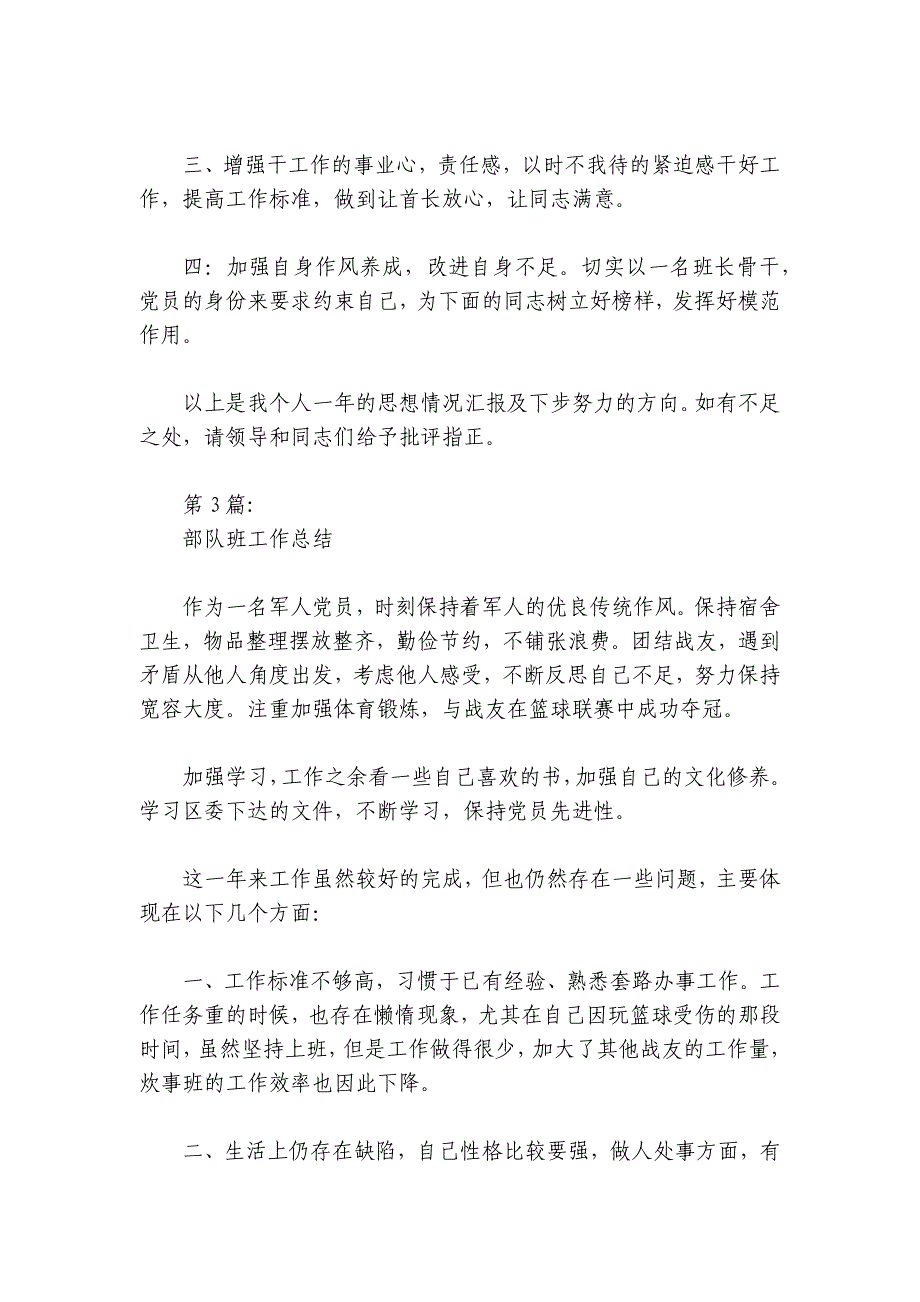 三、增强干工作的事业心，责任感，以时不我待的紧迫感干好工作，提高工作标准，做到让首长放心，让同志满意。

四：加强自身作风养成，改进自身不足。切实以一名班长骨干，党员的身份来要求约束自己，为下面的同志树立好榜样，发挥好模范作用。

以上是我个人一年的思想情况汇报及下步努力的方向。如有不足之处，请领导和同志们给予批评指正。

第 3 篇:
部队班工作总结

作为一名军人党员，时刻保持着军人的优良传统作风。保持宿舍卫生，物品整理摆放整齐，勤俭节约，不铺张浪费。团结战友，遇到矛盾从他人角度出发，考虑他人感受，不断反思自己不足，努力保持宽容大度。注重加强体育锻炼，与战友在篮球联赛中成功夺冠。

加强学习，工作之余看一些自己喜欢的书，加强自己的文化修养。学习区委下达的文件，不断学习，保持党员先进性。

这一年来工作虽然较好的完成，但也仍然存在一些问题，主要体现在以下几个方面:

一、工作标准不够高，习惯于已有经验、熟悉套路办事工作。工作任务重的时候，也存在懒惰现象，尤其在自己因玩篮球受伤的那段时间，虽然坚持上班，但是工作做得很少，加大了其他战友的工作量，炊事班的工作效率也因此下降。

二、生活上仍存在缺陷，自己性格比较要强，做人处事方面，有